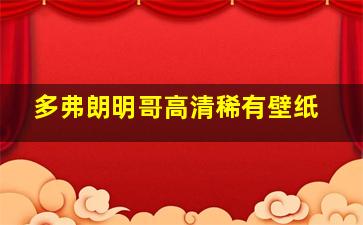 多弗朗明哥高清稀有壁纸